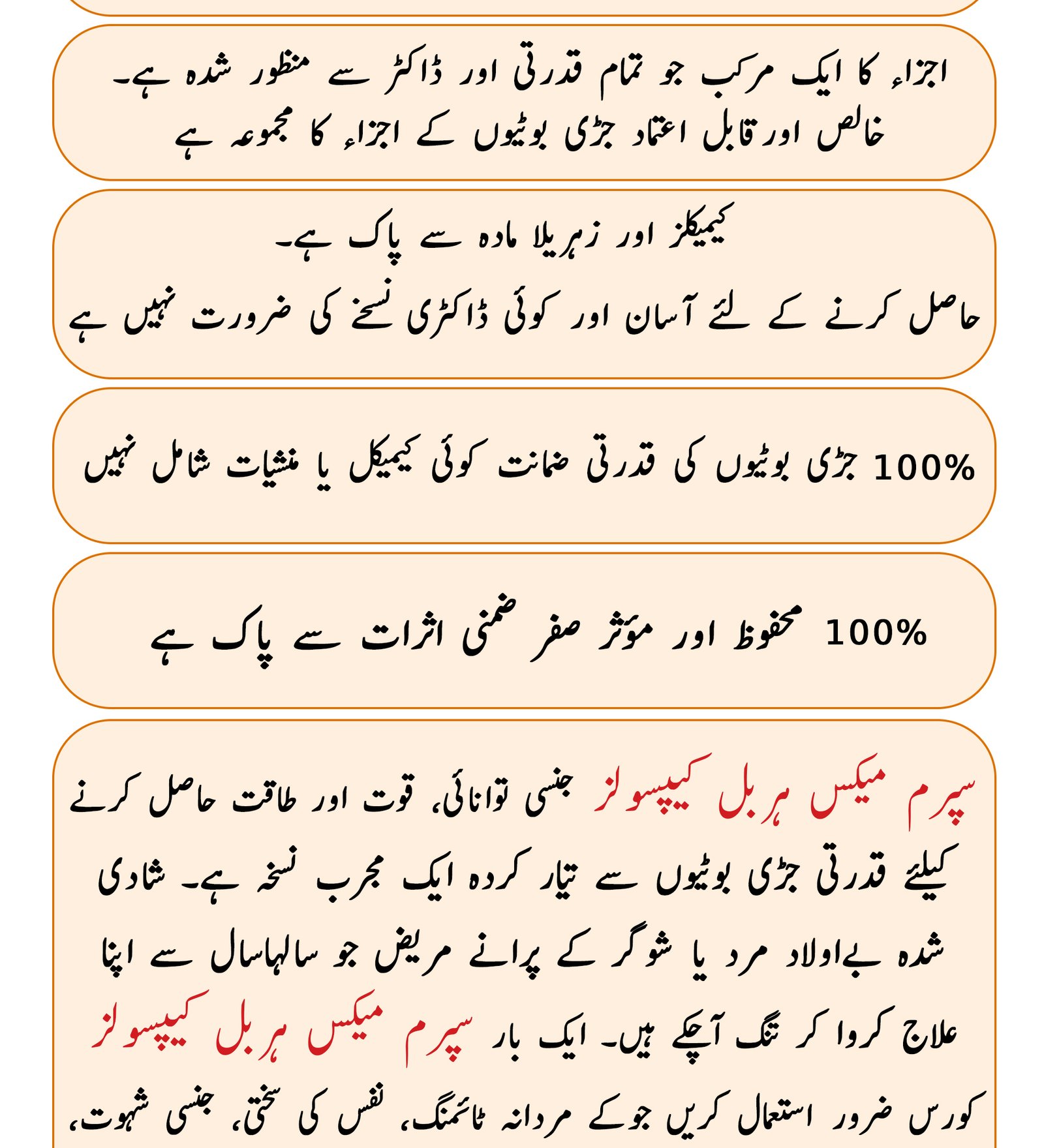 اجزاء کا ایک مرکب جو تمام قدرتی اور ڈاکٹر سے منظور شدہ ہے۔
خالص اور قابل اعتماد جڑی بوٹیوں کے اجزاء کا مجموعہ ہے

کیمیکلز اور زہریلا مادہ سے پاک ہے۔
حاصل کرنے کے لئے آسان اور کوئی ڈاکٹری نسخے کی ضرورت نہیں ہے

100% جڑی بوٹیوں کی قدرتی ضمانت کوئی کیمیکل یا منشیات شامل نہیں

100% محفوظ اور مؤثر صفر ضمنی اثرات سے پاک ہے

سپرم میکس ہربل کیپسولز جنسی توانائی، قوت اور طاقت حاصل کرنے کیلئے قدرتی جڑی بوٹیوں سے تیار کردہ ایک مجرب نسخہ ہے۔ شادی شدہ بےاولاد مرد یا شوگر کے پرانے مریض جو سالہاسال سے اپنا علاج کروا کر تنگ آچکے ہیں۔ ایک بار سپرم میکس ہربل کیپسولز کورس ضرور استعمال کریں جو کے مردانہ ٹائمنگ، نفس کی سختی، جنسی شہوت،